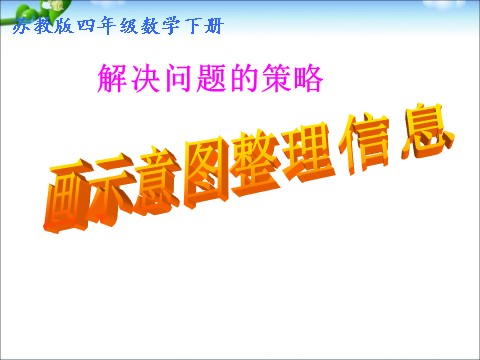 苏教版四年级数学下册

解决问题的策略

画示意图整理信息